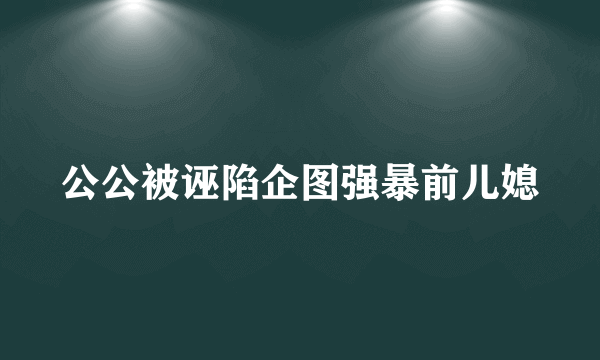 公公被诬陷企图强暴前儿媳